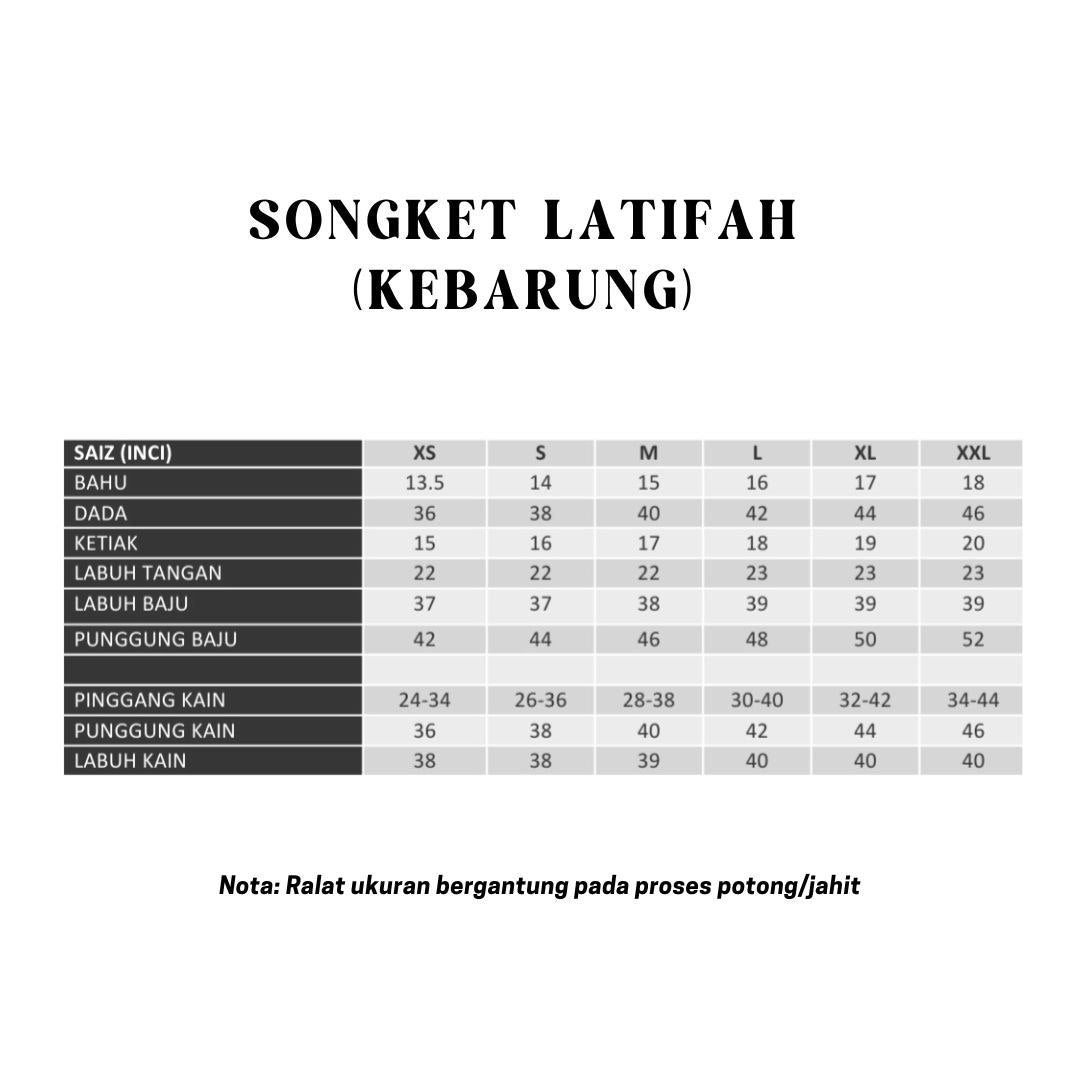 SONGKET LATIFAH (KEBARUNG)

| SAIZ (INCI) | XS | S | M | L | XL | XXL |
|---|---|---|---|---|---|---|
| BAHU | 13.5 | 14 | 15 | 16 | 17 | 18 |
| DADA | 36 | 38 | 40 | 42 | 44 | 46 |
| KETIAK | 15 | 16 | 17 | 18 | 19 | 20 |
| LABUH TANGAN | 22 | 22 | 22 | 23 | 23 | 23 |
| LABUH BAJU | 37 | 37 | 38 | 39 | 39 | 39 |
| PUNGGUNG BAJU | 42 | 44 | 46 | 48 | 50 | 52 |
| | | | | | | |
| PINGGANG KAIN | 24-34 | 26-36 | 28-38 | 30-40 | 32-42 | 34-44 |
| PUNGGUNG KAIN | 36 | 38 | 40 | 42 | 44 | 46 |
| LABUH KAIN | 38 | 38 | 39 | 40 | 40 | 40 |

Nota: Ralat ukuran bergantung pada proses potong/jahit